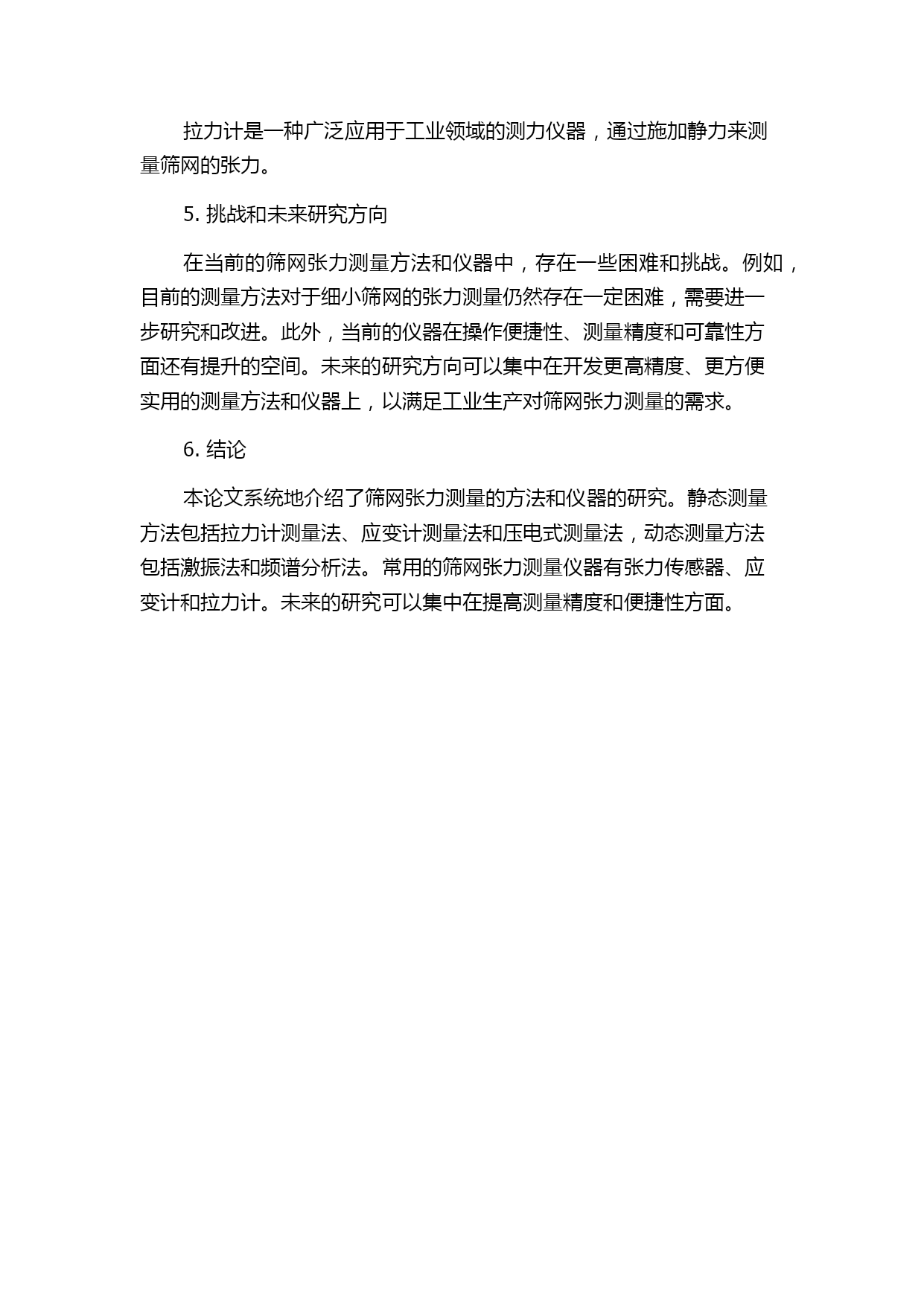 拉力计是一种广泛应用于工业领域的测力仪器，通过施加静力来测量筛网的张力。

5. 挑战和未来研究方向

在当前的筛网张力测量方法和仪器中，存在一些困难和挑战。例如，目前的测量方法对于细小筛网的张力测量仍然存在一定困难，需要进一步研究和改进。此外，当前的仪器在操作便捷性、测量精度和可靠性方面还有提升的空间。未来的研究方向可以集中在开发更高精度、更方便实用的测量方法和仪器上，以满足工业生产对筛网张力测量的需求。

6. 结论

本论文系统地介绍了筛网张力测量的方法和仪器的研究。静态测量方法包括拉力计测量法、应变计测量法和压电式测量法，动态测量方法包括激振法和频谱分析法。常用的筛网张力测量仪器有张力传感器、应变计和拉力计。未来的研究可以集中在提高测量精度和便捷性方面。